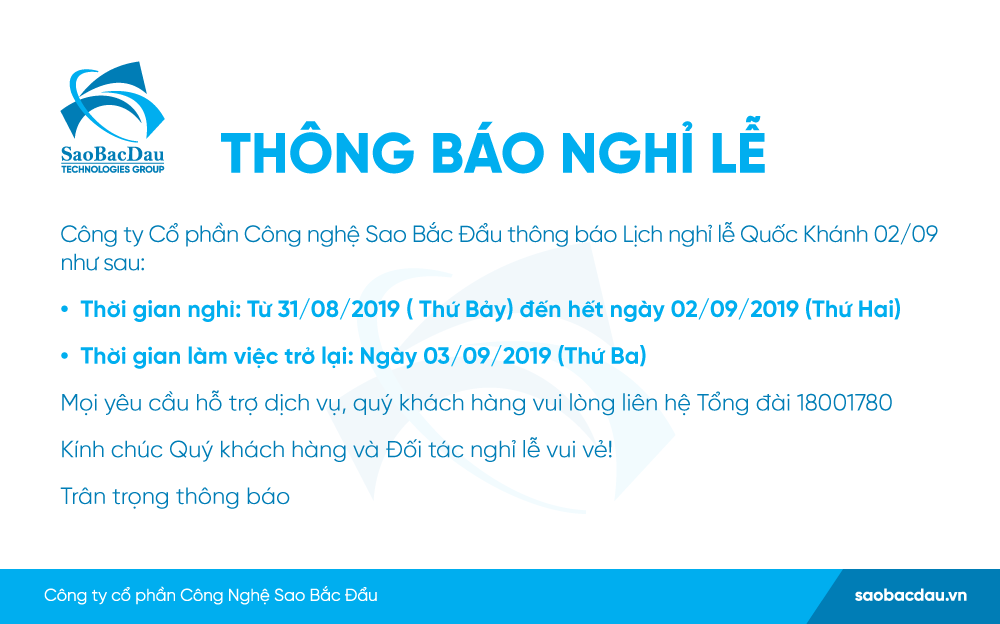 SaoBacDau
TECHNOLOGIES GROUP

THÔNG BÁO NGHỈ LỄ

Công ty Cổ phần Công nghệ Sao Bắc Đẩu thông báo Lịch nghỉ lễ Quốc Khánh 02/09 như sau:

• Thời gian nghỉ: Từ 31/08/2019 ( Thứ Bảy) đến hết ngày 02/09/2019 (Thứ Hai)

• Thời gian làm việc trở lại: Ngày 03/09/2019 (Thứ Ba)

Mọi yêu cầu hỗ trợ dịch vụ, quý khách hàng vui lòng liên hệ Tổng đài 18001780

Kính chúc Quý khách hàng và Đối tác nghỉ lễ vui vẻ!

Trân trọng thông báo

Công ty cổ phần Công Nghệ Sao Bắc Đẩu

saobacdau.vn